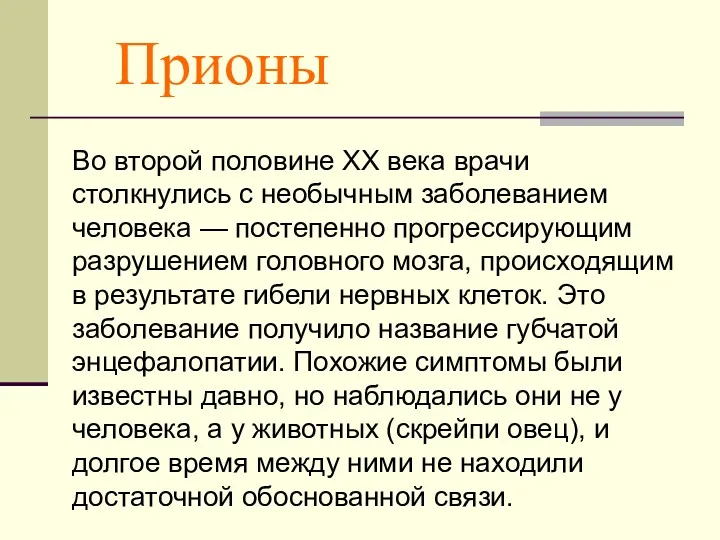 Прионы

Во второй половине XX века врачи столкнулись с необычным заболеванием человека — постепенно прогрессирующим разрушением головного мозга, происходящим в результате гибели нервных клеток. Это заболевание получило название губчатой энцефалопатии. Похожие симптомы были известны давно, но наблюдались они не у человека, а у животных (скрейпи овец), и долгое время между ними не находили достаточной обоснованной связи.